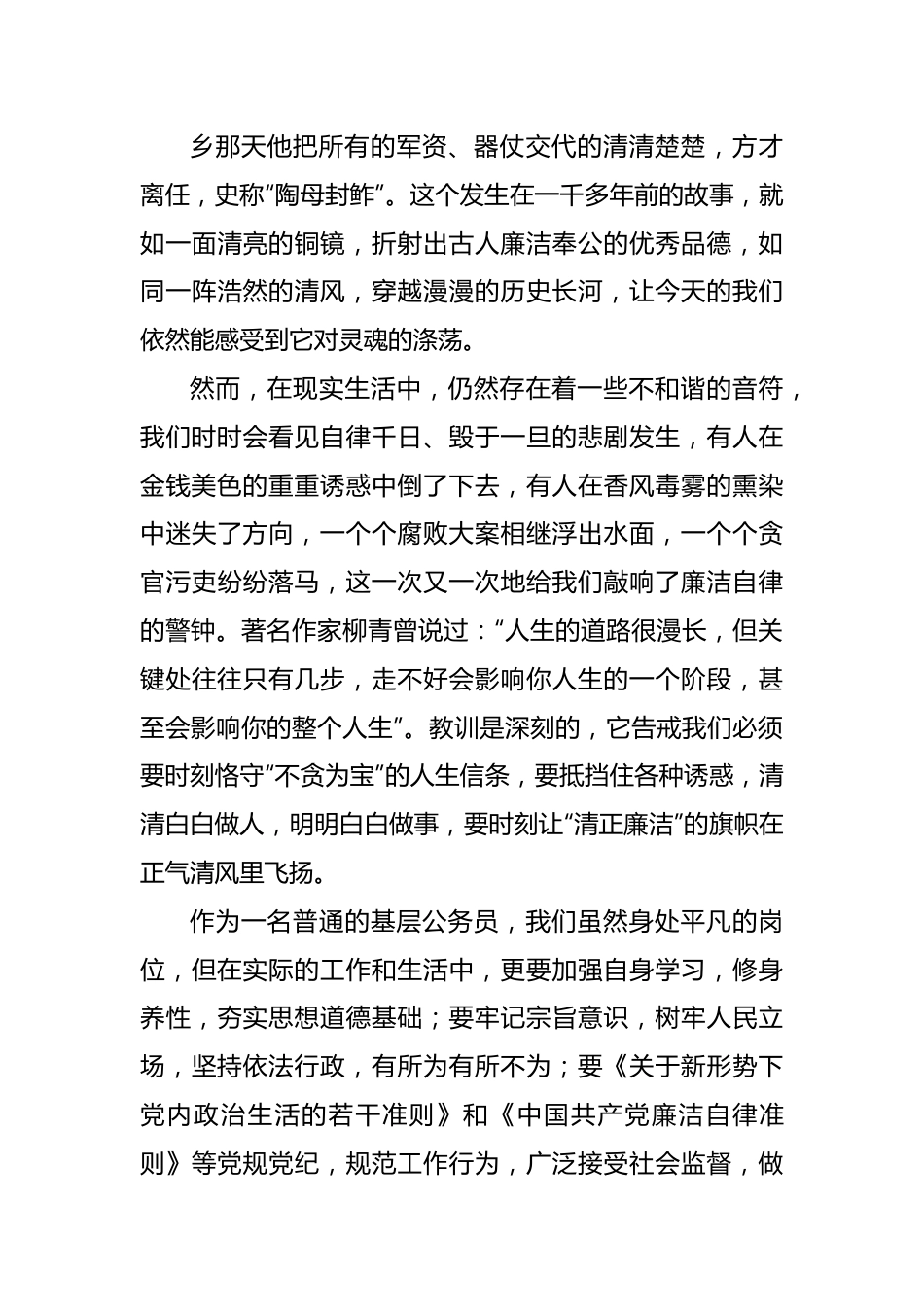 乡那天他把所有的军资、器仗交代的清清楚楚，方才离任，史称“陶母封鲊”。这个发生在一千多年前的故事，就如一面清亮的铜镜，折射出古人廉洁奉公的优秀品德，如同一阵浩然的清风，穿越漫漫的历史长河，让今天的我们依然能感受到它对灵魂的涤荡。

然而，在现实生活中，仍然存在着一些不和谐的音符，我们时时会看见自律千日、毁于一旦的悲剧发生，有人在金钱美色的重重诱惑中倒了下去，有人在香风毒雾的熏染中迷失了方向，一个个腐败大案相继浮出水面，一个个贪官污吏纷纷落马，这一次又一次地给我们敲响了廉洁自律的警钟。著名作家柳青曾说过：“人生的道路很漫长，但关键处往往只有几步，走不好会影响你人生的一个阶段，甚至会影响你的整个人生”。教训是深刻的，它告戒我们必须要时刻恪守“不贪为宝”的人生信条，要抵挡住各种诱惑，清清白白做人，明明白白做事，要时刻让“清正廉洁”的旗帜在正气清风里飞扬。

作为一名普通的基层公务员，我们虽然身处平凡的岗位，但在实际的工作和生活中，更要加强自身学习，修身养性，夯实思想道德基础；要牢记宗旨意识，树牢人民立场，坚持依法行政，有所为有所不为；要《关于新形势下党内政治生活的若干准则》和《中国共产党廉洁自律准则》等党规党纪，规范工作行为，广泛接受社会监督，做